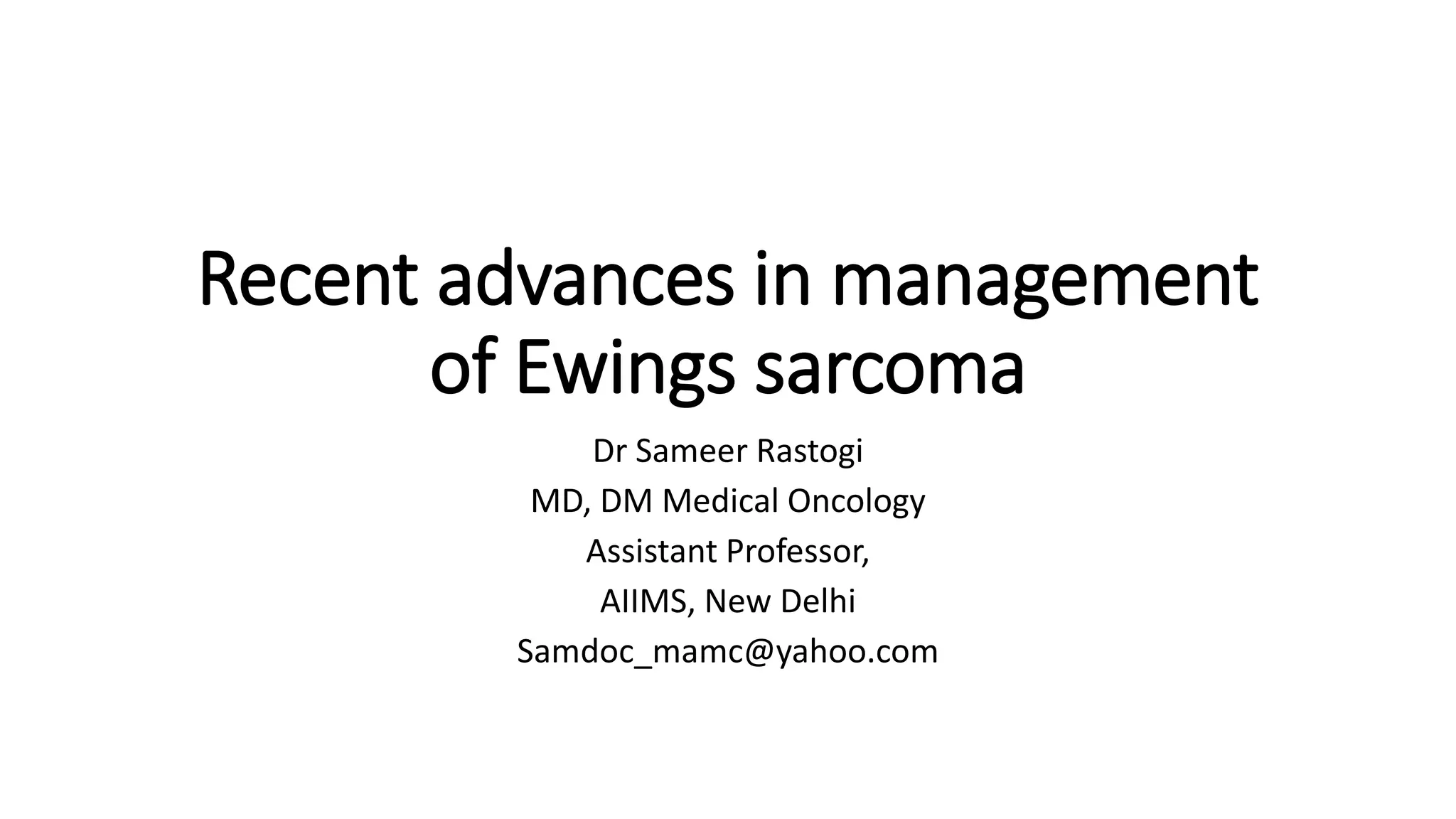 Recent advances in management of Ewings sarcoma

Dr Sameer Rastogi
MD, DM Medical Oncology
Assistant Professor,
AIIMS, New Delhi
Samdoc_mamc@yahoo.com